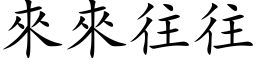 來來往往